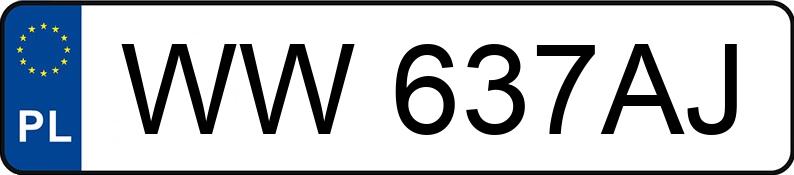 PL

WW 637AJ